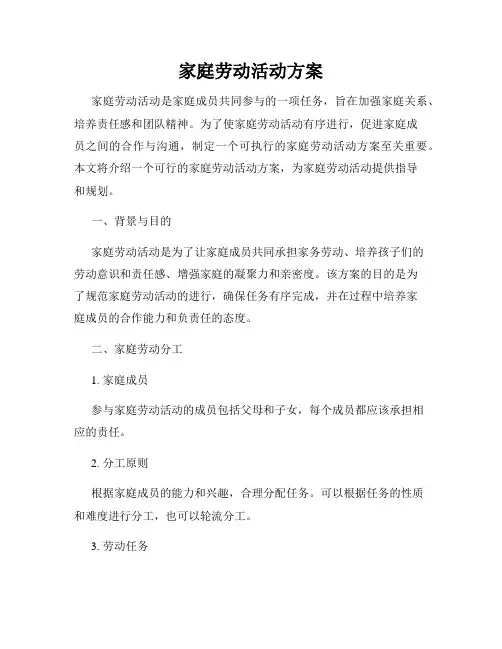 家庭劳动活动方案

家庭劳动活动是家庭成员共同参与的一项任务，旨在加强家庭关系、培养责任感和团队精神。为了使家庭劳动活动有序进行，促进家庭成员之间的合作与沟通，制定一个可执行的家庭劳动活动方案至关重要。本文将介绍一个可行的家庭劳动活动方案，为家庭劳动活动提供指导和规划。

一、背景与目的

家庭劳动活动是为了让家庭成员共同承担家务劳动、培养孩子们的劳动意识和责任感、增强家庭的凝聚力和亲密度。该方案的目的是为了规范家庭劳动活动的进行，确保任务有序完成，并在过程中培养家庭成员的合作能力和负责任的态度。

二、家庭劳动分工

1. 家庭成员

参与家庭劳动活动的成员包括父母和子女，每个成员都应该承担相应的责任。

2. 分工原则

根据家庭成员的能力和兴趣，合理分配任务。可以根据任务的性质和难度进行分工，也可以轮流分工。

3. 劳动任务